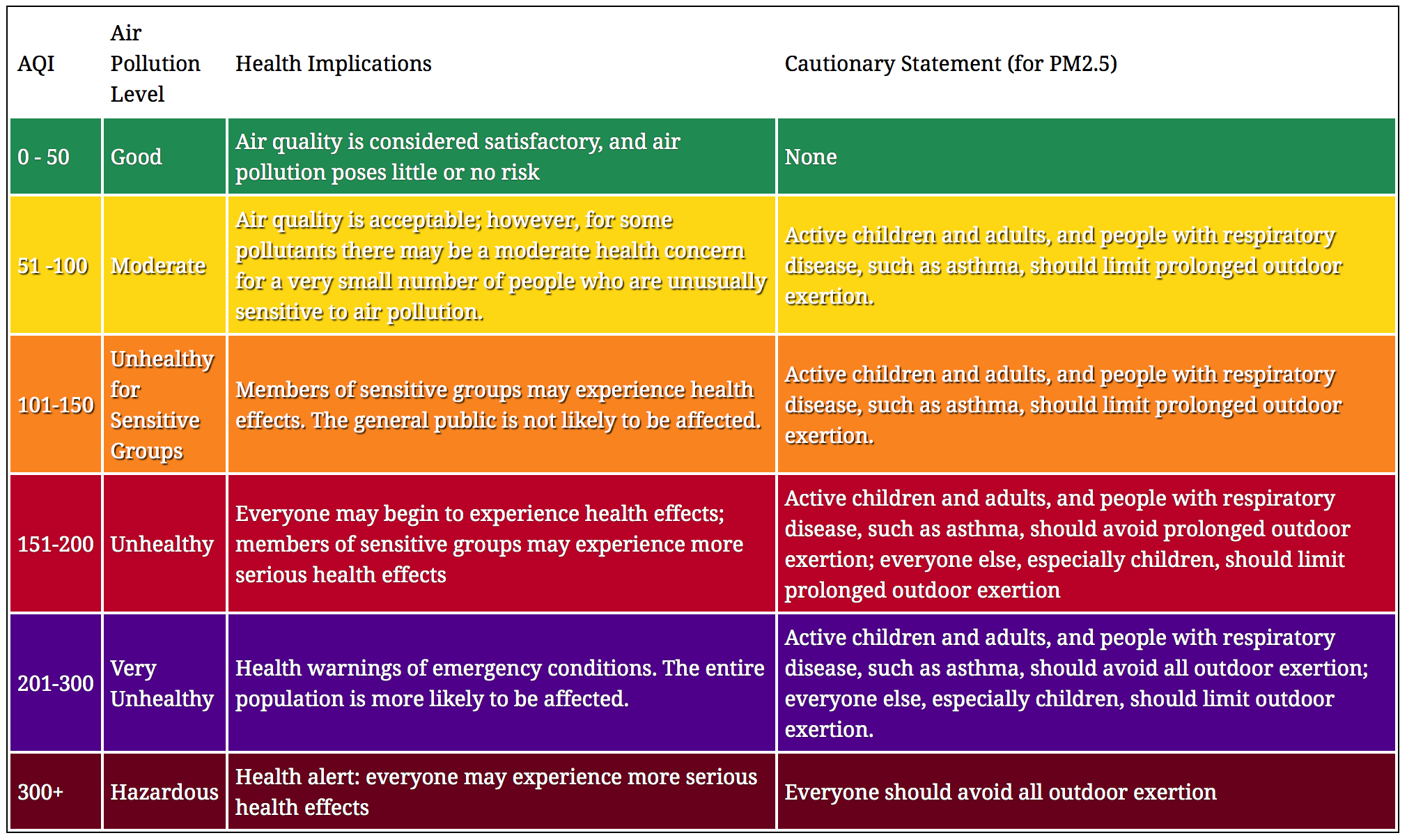 | AQI | Air Pollution Level | Health Implications | Cautionary Statement (for PM2.5) |
|---|---|---|---|
| 0 - 50 | Good | Air quality is considered satisfactory, and air pollution poses little or no risk | None |
| 51 -100 | Moderate | Air quality is acceptable; however, for some pollutants there may be a moderate health concern for a very small number of people who are unusually sensitive to air pollution. | Active children and adults, and people with respiratory disease, such as asthma, should limit prolonged outdoor exertion. |
| 101-150 | Unhealthy for Sensitive Groups | Members of sensitive groups may experience health effects. The general public is not likely to be affected. | Active children and adults, and people with respiratory disease, such as asthma, should limit prolonged outdoor exertion. |
| 151-200 | Unhealthy | Everyone may begin to experience health effects; members of sensitive groups may experience more serious health effects | Active children and adults, and people with respiratory disease, such as asthma, should avoid prolonged outdoor exertion; everyone else, especially children, should limit prolonged outdoor exertion |
| 201-300 | Very Unhealthy | Health warnings of emergency conditions. The entire population is more likely to be affected. | Active children and adults, and people with respiratory disease, such as asthma, should avoid all outdoor exertion; everyone else, especially children, should limit outdoor exertion. |
| 300+ | Hazardous | Health alert: everyone may experience more serious health effects | Everyone should avoid all outdoor exertion |